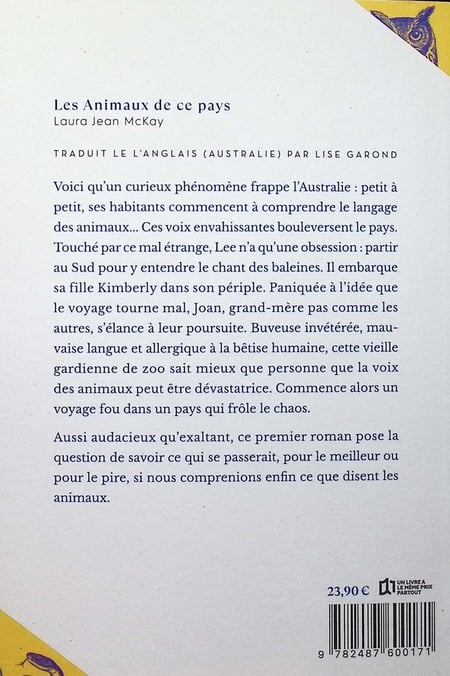 Les Animaux de ce pays
Laura Jean McKay

TRADUIT LE L'ANGLAIS (AUSTRALIE) PAR LISE GAROND

Voici qu'un curieux phénomène frappe l'Australie : petit à petit, ses habitants commencent à comprendre le langage des animaux… Ces voix envahissantes bouleversent le pays. Touché par ce mal étrange, Lee n'a qu'une obsession : partir au Sud pour y entendre le chant des baleines. Il embarque sa fille Kimberly dans son périple. Paniquée à l'idée que le voyage tourne mal, Joan, grand-mère pas comme les autres, s'élance à leur poursuite. Buveuse invétérée, mauvaise langue et allergique à la bêtise humaine, cette vieille gardienne de zoo sait mieux que personne que la voix des animaux peut être dévastatrice. Commence alors un voyage fou dans un pays qui frôle le chaos.

Aussi audacieux qu'exaltant, ce premier roman pose la question de savoir ce qui se passerait, pour le meilleur ou pour le pire, si nous comprenions enfin ce que disent les animaux.

23,90 €

UN LIVRE A LE MÊME PRIX PARTOUT

9 782487 600171